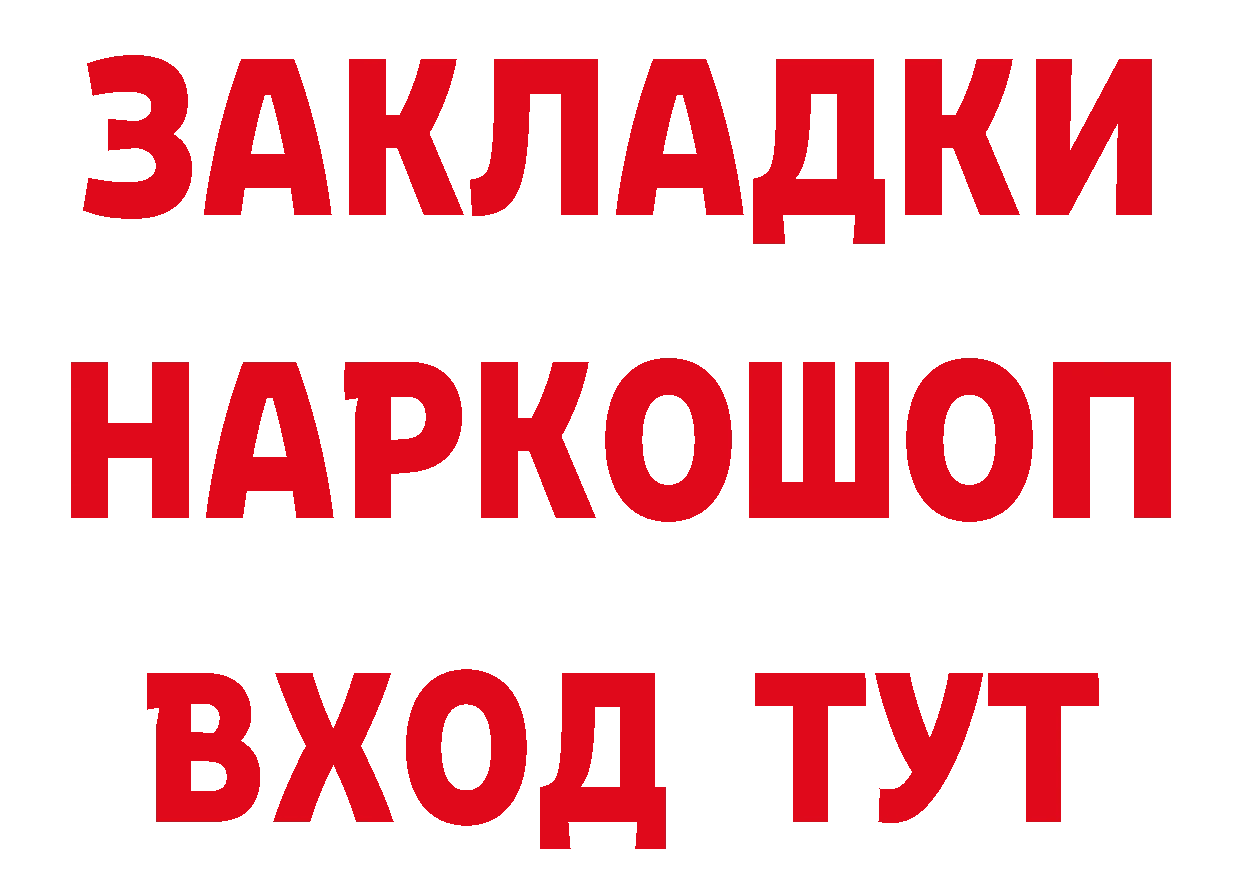 ЗАКЛАДКИ НАРКОШОП ВХОД ТУТ